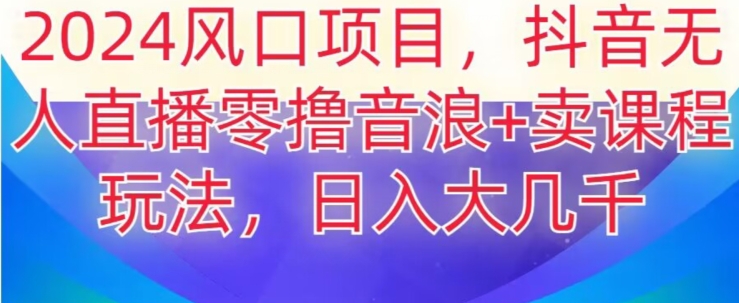 2024风口项目，抖音无人直播零撸音浪+卖课程玩法，日入大几千